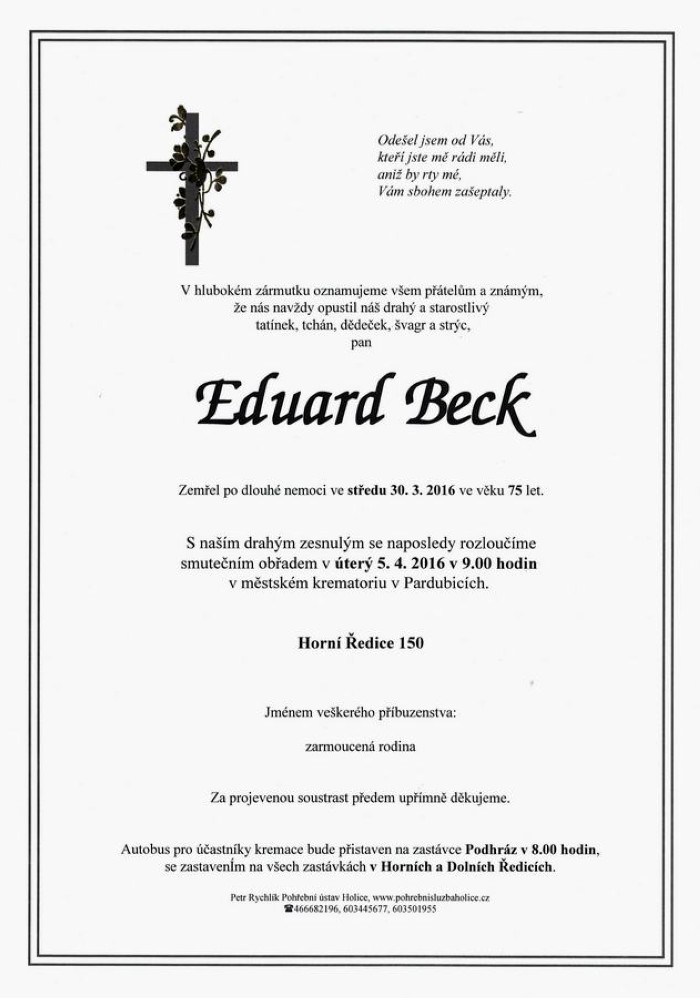 Odešel jsem od Vás,
kteří jste mě rádi měli,
aniž by rty mé,
Vám sbohem zašeptaly.

V hlubokém zármutku oznamujeme všem přátelům a známým,
že nás navždy opustil náš drahý a starostlivý
tatínek, tchán, dědeček, švagr a strýc,
pan

Eduard Beck

Zemřel po dlouhé nemoci ve středu 30. 3. 2016 ve věku 75 let.

S naším drahým zesnulým se naposledy rozloučíme
smutečním obřadem v úterý 5. 4. 2016 v 9.00 hodin
v městském krematoriu v Pardubicích.

Horní Ředice 150

Jménem veškerého příbuzenstva:

zarmoucená rodina

Za projevenou soustrast předem upřímně děkujeme.

Autobus pro účastníky kremace bude přistaven na zastávce Podhráz v 8.00 hodin,
se zastavením na všech zastávkách v Horních a Dolních Ředicích.

Petr Rychlík Pohřební ústav Holice, www.pohrebnisluzbaholice.cz
☎466682196, 603445677, 603501955